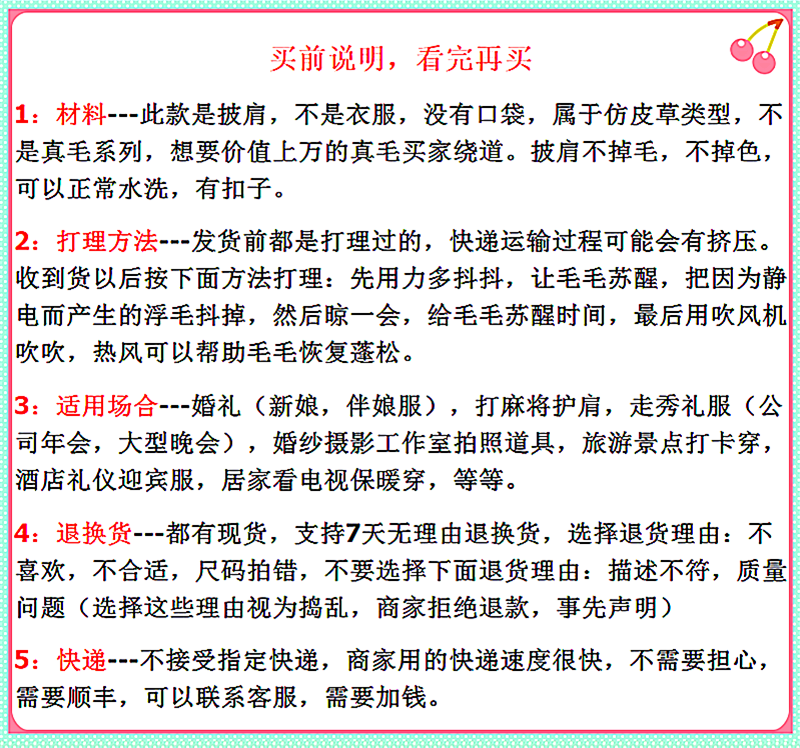 买前说明，看完再买

1：材料---此款是披肩，不是衣服，没有口袋，属于仿皮草类型，不是真毛系列，想要价值上万的真毛买家绕道。披肩不掉毛，不掉色，可以正常水洗，有扣子。

2：打理方法---发货前都是打理过的，快递运输过程可能会有挤压。收到货以后按下面方法打理：先用力多抖抖，让毛毛苏醒，把因为静电而产生的浮毛抖掉，然后晾一会，给毛毛苏醒时间，最后用吹风机吹吹，热风可以帮助毛毛恢复蓬松。

3：适用场合---婚礼（新娘，伴娘服），打麻将护肩，走秀礼服（公司年会，大型晚会），婚纱摄影工作室拍照道具，旅游景点打卡穿，酒店礼仪迎宾服，居家看电视保暖穿，等等。

4：退换货---都有现货，支持7天无理由退换货，选择退货理由：不喜欢，不合适，尺码拍错，不要选择下面退货理由：描述不符，质量问题（选择这些理由视为捣乱，商家拒绝退款，事先声明）

5：快递---不接受指定快递，商家用的快递速度很快，不需要担心，需要顺丰，可以联系客服，需要加钱。